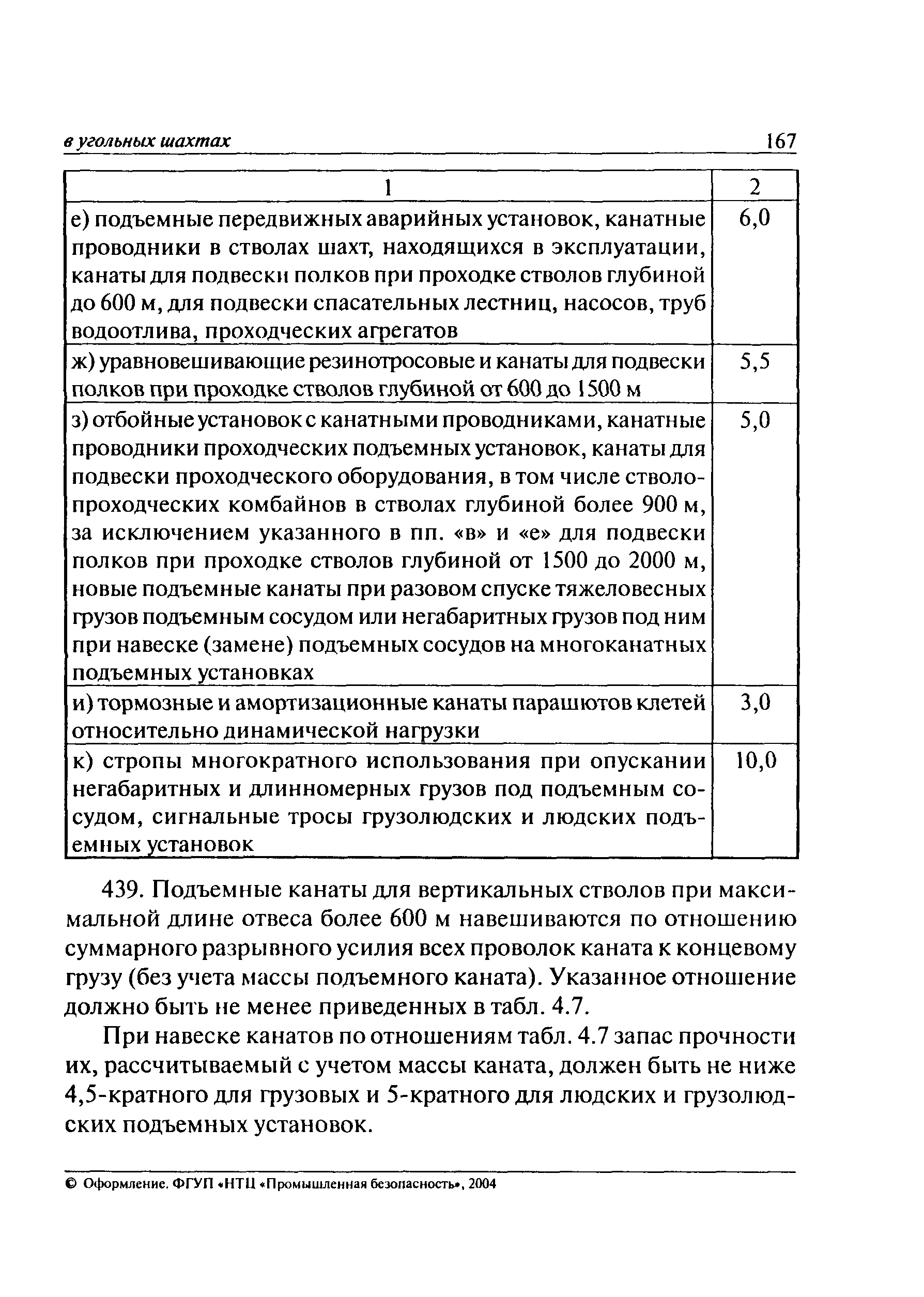 в угольных шахтах 167

| 1 | 2 |
|---|---|
| е) подъемные передвижных аварийных установок, канатные проводники в стволах шахт, находящихся в эксплуатации, канаты для подвески полков при проходке стволов глубиной до 600 м, для подвески спасательных лестниц, насосов, труб водоотлива, проходческих агрегатов | 6,0 |
| ж) уравновешивающие резинотросовые и канаты для подвески полков при проходке стволов глубиной от 600 до 1500 м | 5,5 |
| з) отбойные установок с канатными проводниками, канатные проводники проходческих подъемных установок, канаты для подвески проходческого оборудования, в том числе стволопроходческих комбайнов в стволах глубиной более 900 м, за исключением указанного в пп. «в» и «е» для подвески полков при проходке стволов глубиной от 1500 до 2000 м, новые подъемные канаты при разовом спуске тяжеловесных грузов подъемным сосудом или негабаритных грузов под ним при навеске (замене) подъемных сосудов на многоканатных подъемных установках | 5,0 |
| и) тормозные и амортизационные канаты парашютов клетей относительно динамической нагрузки | 3,0 |
| к) стропы многократного использования при опускании негабаритных и длинномерных грузов под подъемным сосудом, сигнальные тросы грузолюдских и людских подъемных установок | 10,0 |

439. Подъемные канаты для вертикальных стволов при максимальной длине отвеса более 600 м навешиваются по отношению суммарного разрывного усилия всех проволок каната к концевому грузу (без учета массы подъемного каната). Указанное отношение должно быть не менее приведенных в табл. 4.7.

При навеске канатов по отношениям табл. 4.7 запас прочности их, рассчитываемый с учетом массы каната, должен быть не ниже 4,5-кратного для грузовых и 5-кратного для людских и грузолюдских подъемных установок.

© Оформление. ФГУП «НТЦ «Промышленная безопасность», 2004